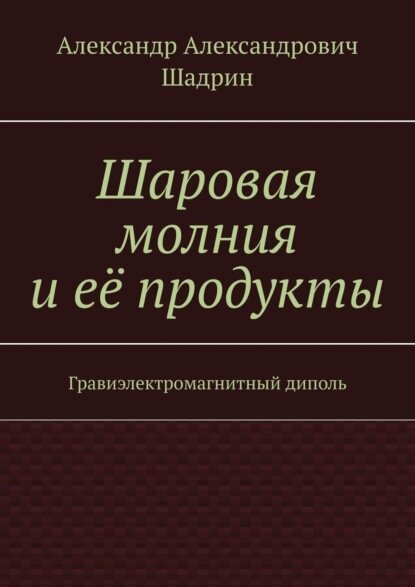 Александр Александрович Шадрин

Шаровая молния и её продукты

Гравиэлектромагнитный диполь